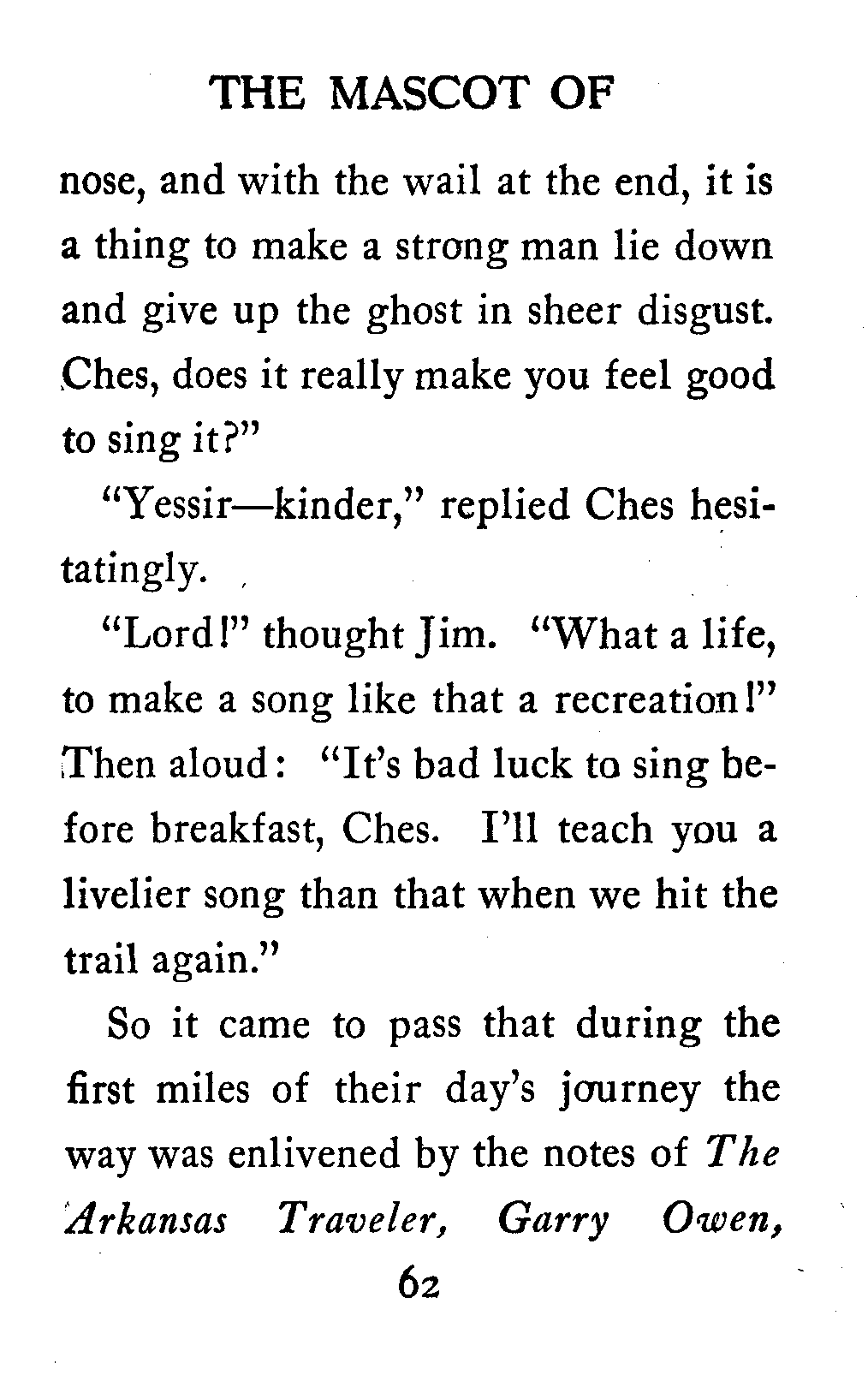 THE MASCOT OF

nose, and with the wail at the end, it is a thing to make a strong man lie down and give up the ghost in sheer disgust. Ches, does it really make you feel good to sing it?"

"Yessir—kinder," replied Ches hesitatingly.

"Lord!" thought Jim. "What a life, to make a song like that a recreation!" Then aloud: "It's bad luck to sing before breakfast, Ches. I'll teach you a livelier song than that when we hit the trail again."

So it came to pass that during the first miles of their day's journey the way was enlivened by the notes of The Arkansas Traveler, Garry Owen,

62